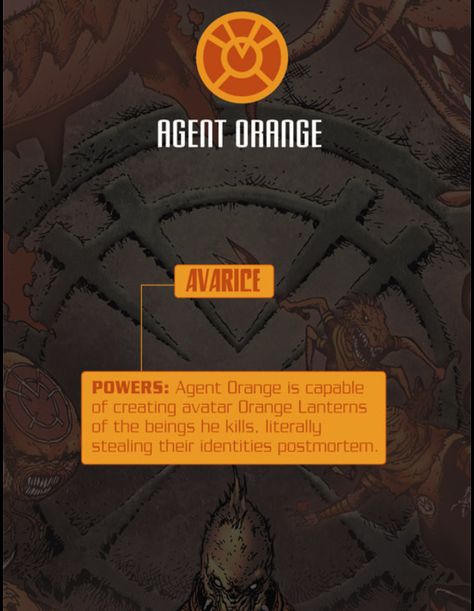 AGENT ORANGE

AVARICE

POWERS: Agent Orange is capable of creating avatar Orange Lanterns of the beings he kills, literally stealing their identities postmortem.